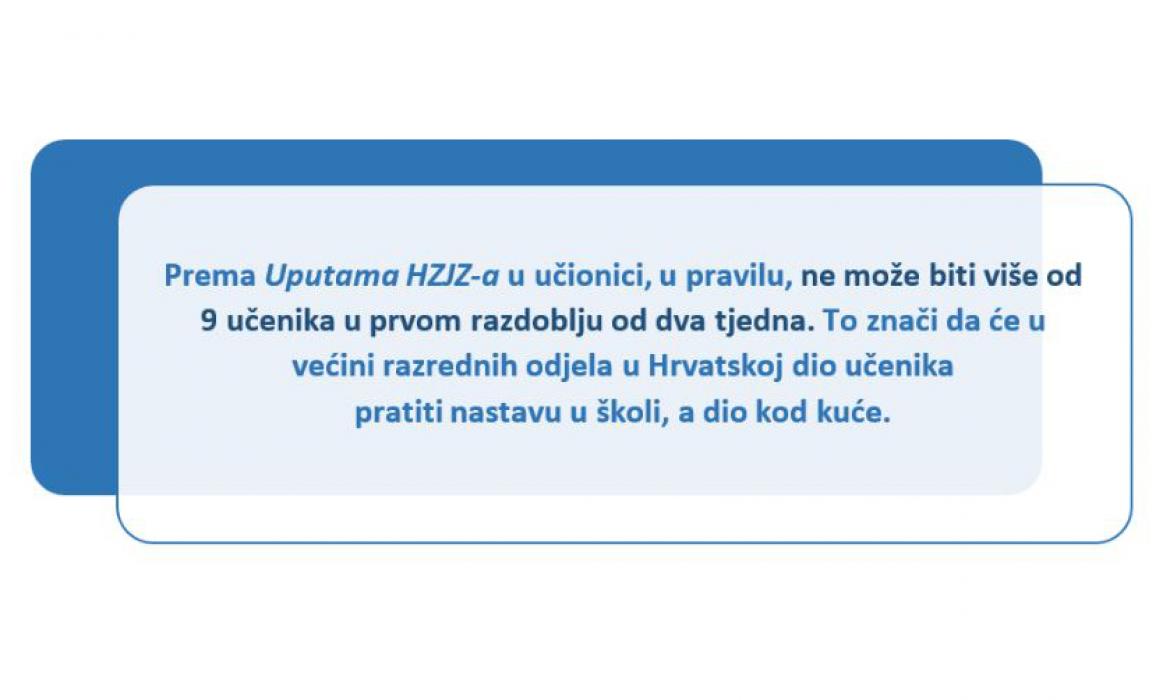 Prema Uputama HZJZ-a u učionici, u pravilu, ne može biti više od 9 učenika u prvom razdoblju od dva tjedna. To znači da će u većini razrednih odjela u Hrvatskoj dio učenika pratiti nastavu u školi, a dio kod kuće.